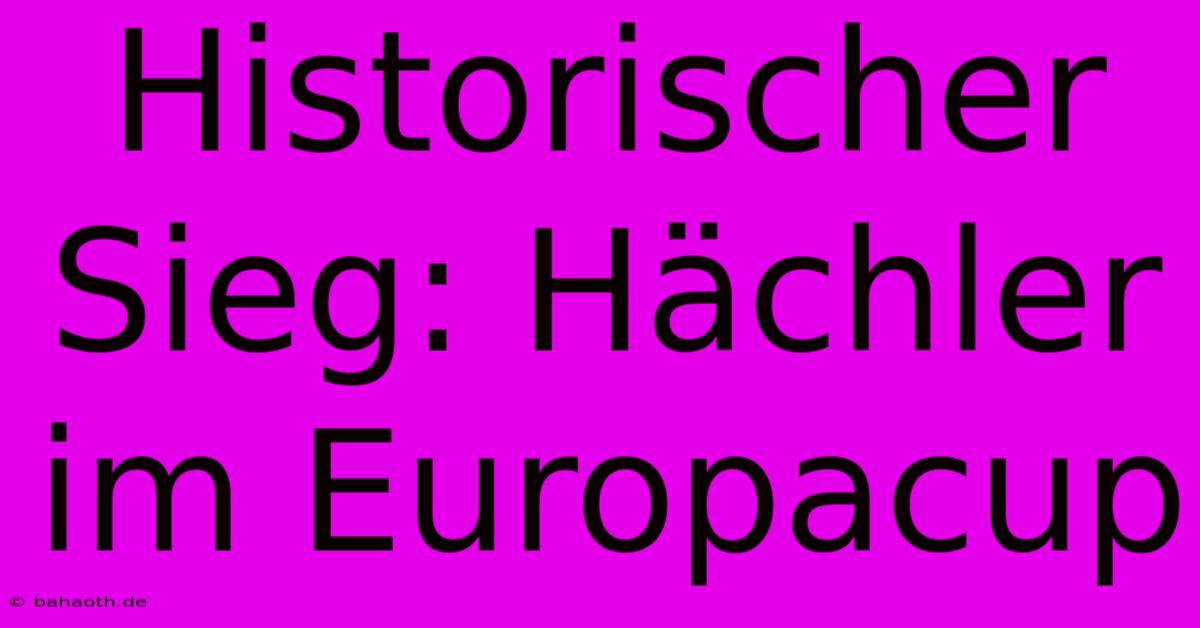 Historischer Sieg: Hächler im Europacup

© bahaoth.de